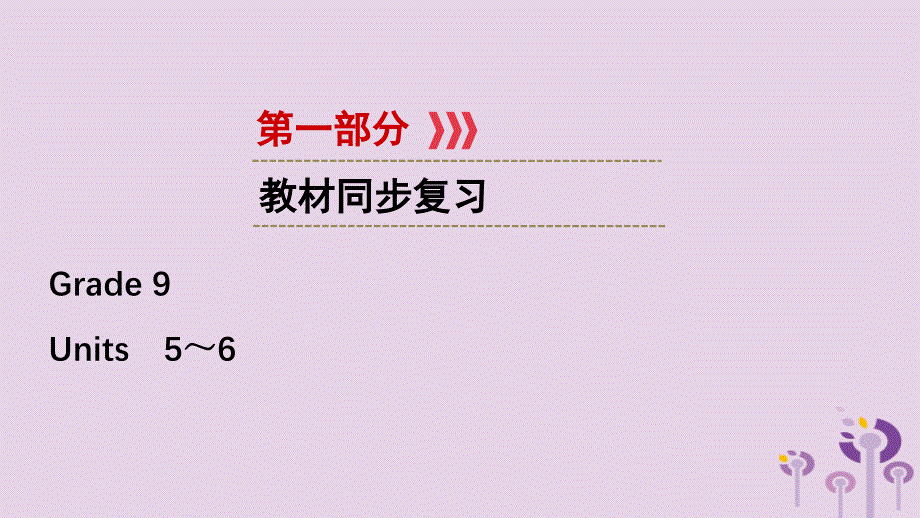 第一部分

教材同步复习

Grade 9

Units　5～6